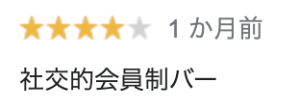 1 か月前

社交的会員制バー